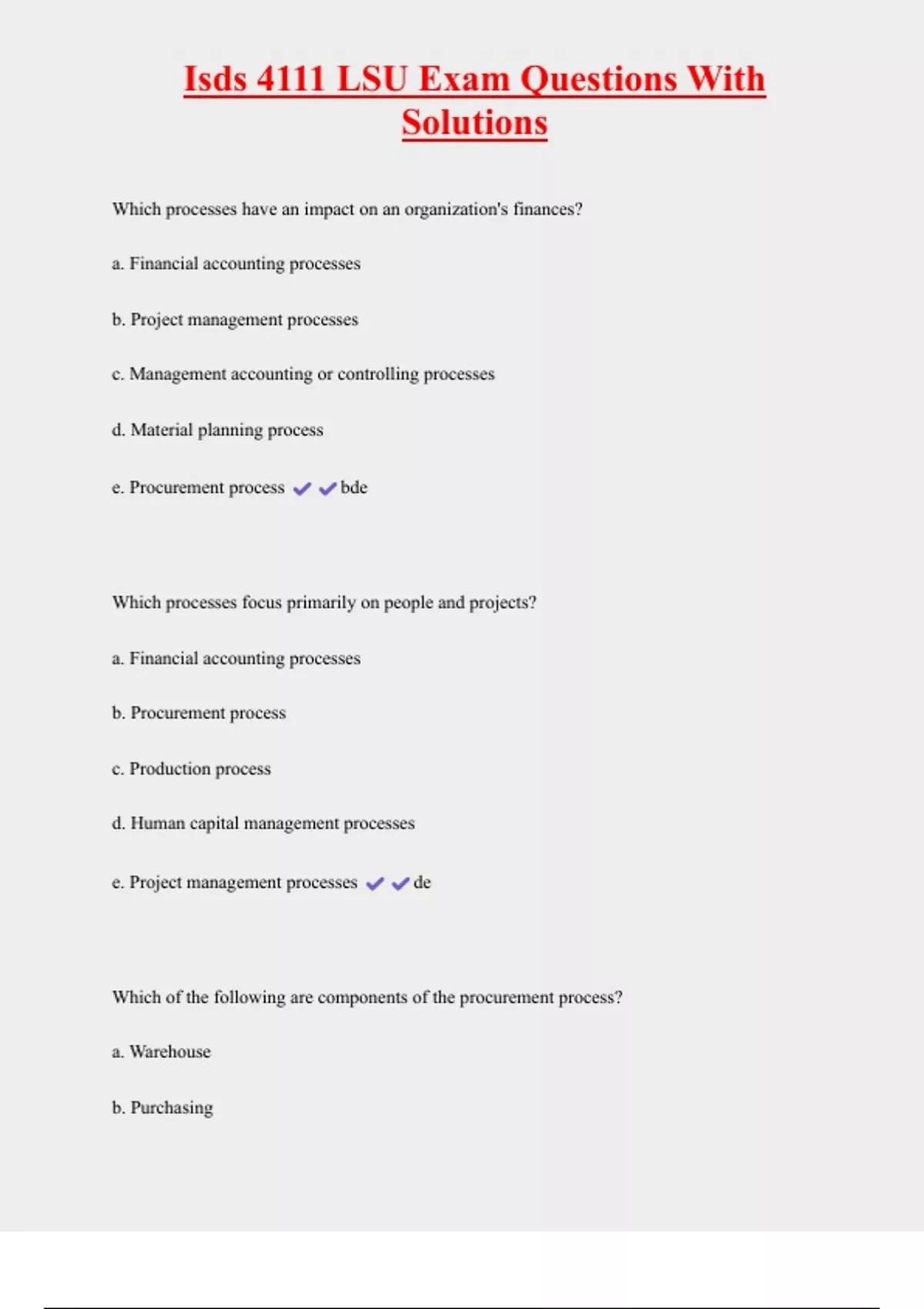 Isds 4111 LSU Exam Questions With Solutions

Which processes have an impact on an organization's finances?

a. Financial accounting processes

b. Project management processes

c. Management accounting or controlling processes

d. Material planning process

e. Procurement process ✔✔bde

Which processes focus primarily on people and projects?

a. Financial accounting processes

b. Procurement process

c. Production process

d. Human capital management processes

e. Project management processes ✔✔de

Which of the following are components of the procurement process?

a. Warehouse

b. Purchasing